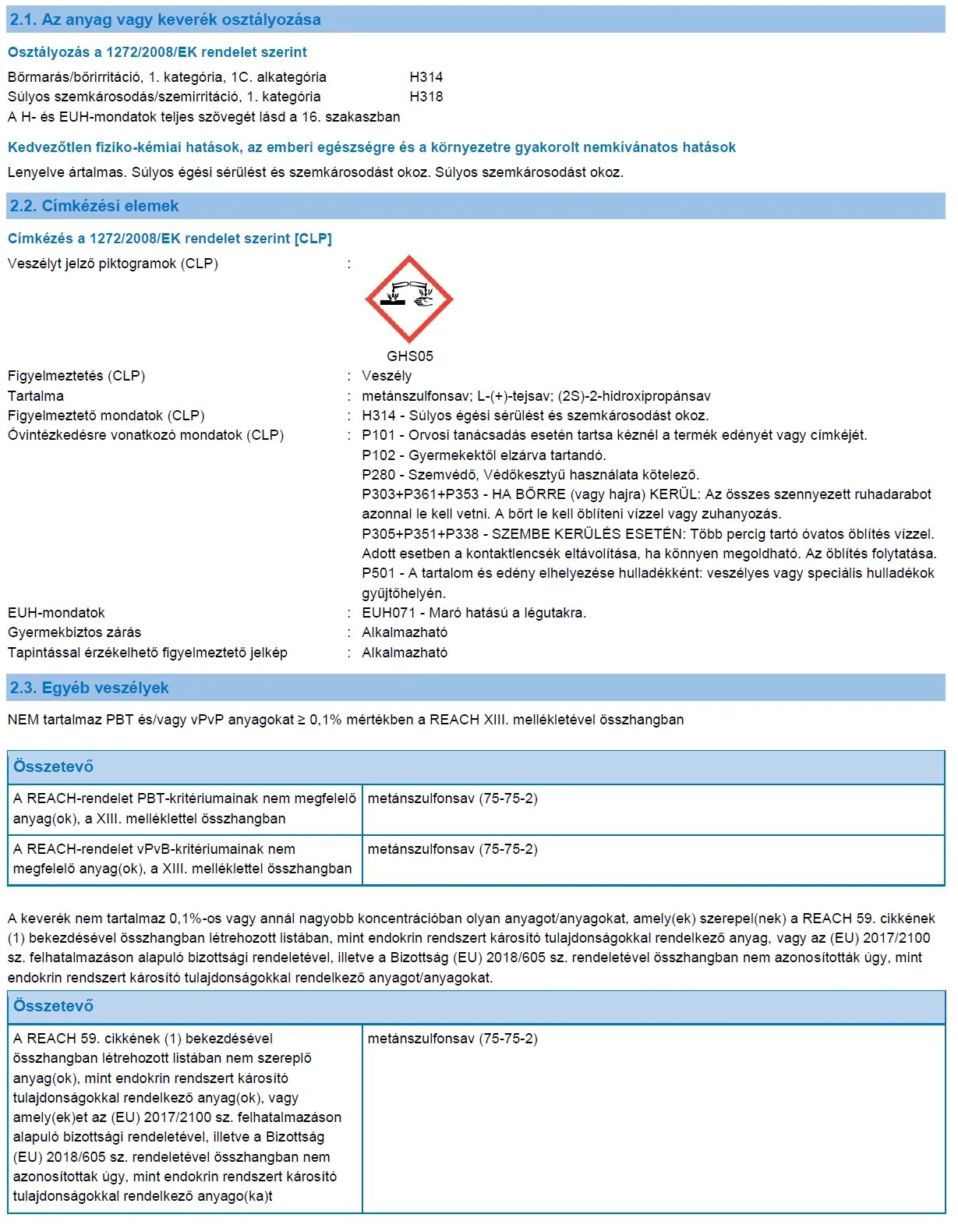 2.1. Az anyag vagy keverék osztályozása

Osztályozás a 1272/2008/EK rendelet szerint

Bőrmarás/bőrirritáció, 1. kategória, 1C. alkategória H314
Súlyos szemkárosodás/szemirritáció, 1. kategória H318
A H- és EUH-mondatok teljes szövegét lásd a 16. szakaszban

Kedvezőtlen fiziko-kémiai hatások, az emberi egészségre és a környezetre gyakorolt nemkívánatos hatások

Lenyelve ártalmas. Súlyos égési sérülést és szemkárosodást okoz. Súlyos szemkárosodást okoz.

2.2. Címkézési elemek

Címkézés a 1272/2008/EK rendelet szerint [CLP]

Veszélyt jelző piktogramok (CLP) :

GHS05

Figyelmeztetés (CLP) : Veszély
Tartalma : metánszulfonsav; L-(+)-tejsav; (2S)-2-hidroxipropánsav
Figyelmeztető mondatok (CLP) : H314 - Súlyos égési sérülést és szemkárosodást okoz.
Óvintézkedésre vonatkozó mondatok (CLP) : P101 - Orvosi tanácsadás esetén tartsa kéznél a termék edényét vagy címkéjét.
P102 - Gyermekektől elzárva tartandó.
P280 - Szemvédő, Védőkesztyű használata kötelező.
P303+P361+P353 - HA BŐRRE (vagy hajra) KERÜL: Az összes szennyezett ruhadarabot azonnal le kell vetni. A bőrt le kell öblíteni vízzel vagy zuhanyozás.
P305+P351+P338 - SZEMBE KERÜLÉS ESETÉN: Több percig tartó óvatos öblítés vízzel. Adott esetben a kontaktlencsék eltávolítása, ha könnyen megoldható. Az öblítés folytatása.
P501 - A tartalom és edény elhelyezése hulladékként: veszélyes vagy speciális hulladékok gyűjtőhelyén.
EUH-mondatok : EUH071 - Maró hatású a légutakra.
Gyermekbiztos zárás : Alkalmazható
Tapintással érzékelhető figyelmeztető jelkép : Alkalmazható

2.3. Egyéb veszélyek

NEM tartalmaz PBT és/vagy vPvP anyagokat ≥ 0,1% mértékben a REACH XIII. mellékletével összhangban

| Összetevő | |
|---|---|
| A REACH-rendelet PBT-kritériumainak nem megfelelő anyag(ok), a XIII. melléklettel összhangban | metánszulfonsav (75-75-2) |
| A REACH-rendelet vPvB-kritériumainak nem megfelelő anyag(ok), a XIII. melléklettel összhangban | metánszulfonsav (75-75-2) |

A keverék nem tartalmaz 0,1%-os vagy annál nagyobb koncentrációban olyan anyagot/anyagokat, amely(ek) szerepel(nek) a REACH 59. cikkének (1) bekezdésével összhangban létrehozott listában, mint endokrin rendszert károsító tulajdonságokkal rendelkező anyag, vagy az (EU) 2017/2100 sz. felhatalmazáson alapuló bizottsági rendeletével, illetve a Bizottság (EU) 2018/605 sz. rendeletével összhangban nem azonosították úgy, mint endokrin rendszert károsító tulajdonságokkal rendelkező anyagot/anyagokat.

| Összetevő | |
|---|---|
| A REACH 59. cikkének (1) bekezdésével összhangban létrehozott listában nem szereplő anyag(ok), mint endokrin rendszert károsító tulajdonságokkal rendelkező anyag(ok), vagy amely(ek)et az (EU) 2017/2100 sz. felhatalmazáson alapuló bizottsági rendeletével, illetve a Bizottság (EU) 2018/605 sz. rendeletével összhangban nem azonosítottak úgy, mint endokrin rendszert károsító tulajdonságokkal rendelkező anyago(ka)t | metánszulfonsav (75-75-2) |